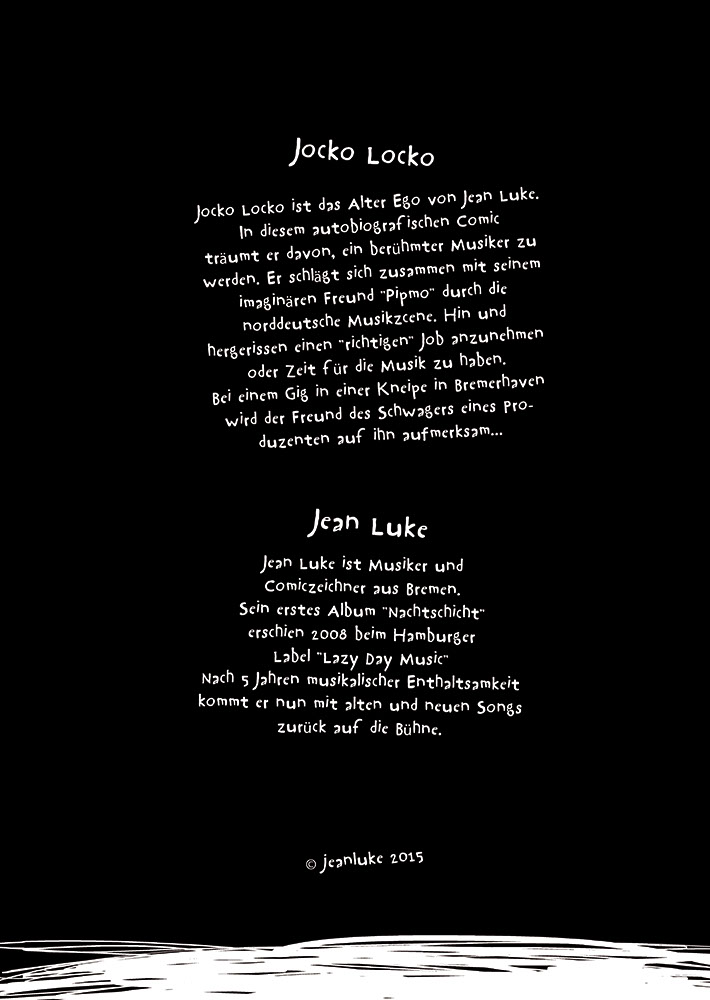 Jocko Locko

Jocko Locko ist das Alter Ego von Jean Luke. In diesem autobiografischen Comic träumt er davon, ein berühmter Musiker zu werden. Er schlägt sich zusammen mit seinem imaginären Freund "Pipmo" durch die norddeutsche Musikzcene. Hin und hergerissen einen "richtigen" Job anzunehmen oder Zeit für die Musik zu haben. Bei einem Gig in einer Kneipe in Bremerhaven wird der Freund des Schwagers eines Produzenten auf ihn aufmerksam...

Jean Luke

Jean Luke ist Musiker und Comiczeichner aus Bremen. Sein erstes Album "Nachtschicht" erschien 2008 beim Hamburger Label "Lazy Day Music" Nach 5 Jahren musikalischer Enthaltsamkeit kommt er nun mit alten und neuen Songs zurück auf die Bühne.

© jeanluke 2015